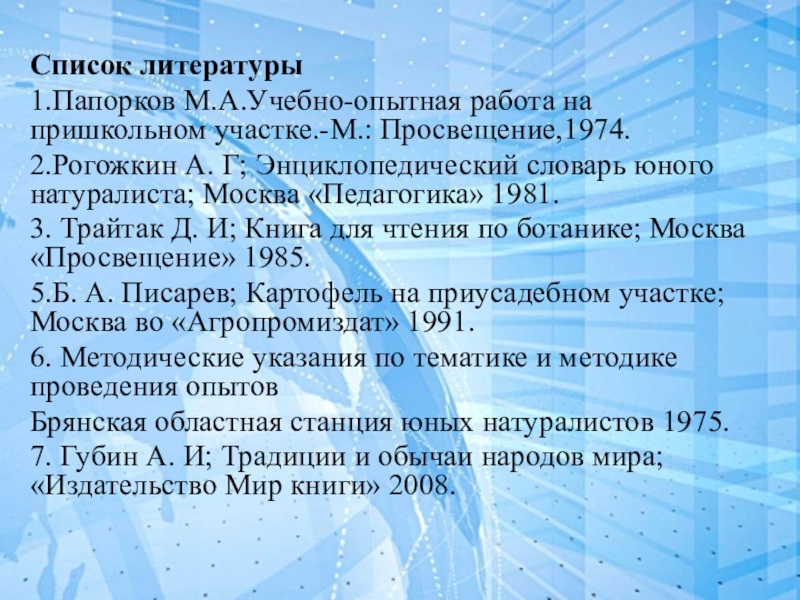 Список литературы

1.Папорков М.А.Учебно-опытная работа на пришкольном участке.-М.: Просвещение,1974.

2.Рогожкин А. Г; Энциклопедический словарь юного натуралиста; Москва «Педагогика» 1981.

3. Трайтак Д. И; Книга для чтения по ботанике; Москва «Просвещение» 1985.

5.Б. А. Писарев; Картофель на приусадебном участке; Москва во «Агропромиздат» 1991.

6. Методические указания по тематике и методике проведения опытов

Брянская областная станция юных натуралистов 1975.

7. Губин А. И; Традиции и обычаи народов мира; «Издательство Мир книги» 2008.